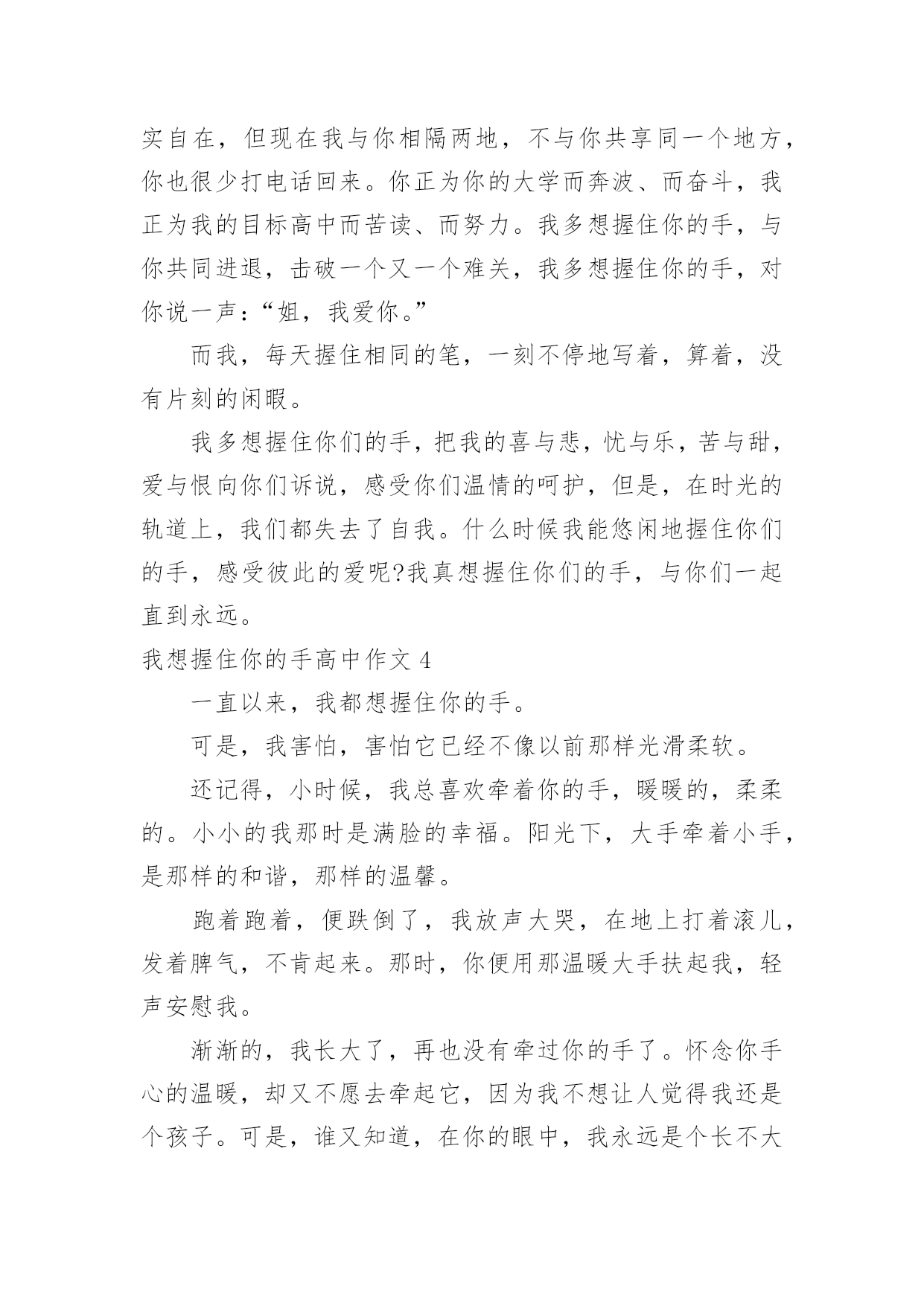 实自在，但现在我与你相隔两地，不与你共享同一个地方，你也很少打电话回来。你正为你的大学而奔波、而奋斗，我正为我的目标高中而苦读、而努力。我多想握住你的手，与你共同进退，击破一个又一个难关，我多想握住你的手，对你说一声：“姐，我爱你。”

而我，每天握住相同的笔，一刻不停地写着，算着，没有片刻的闲暇。

我多想握住你们的手，把我的喜与悲，忧与乐，苦与甜，爱与恨向你们诉说，感受你们温情的呵护，但是，在时光的轨道上，我们都失去了自我。什么时候我能悠闲地握住你们的手，感受彼此的爱呢?我真想握住你们的手，与你们一起直到永远。

我想握住你的手高中作文 4

一直以来，我都想握住你的手。

可是，我害怕，害怕它已经不像以前那样光滑柔软。

还记得，小时候，我总喜欢牵着你的手，暖暖的，柔柔的。小小的我那时是满脸的幸福。阳光下，大手牵着小手，是那样的和谐，那样的温馨。

跑着跑着，便跌倒了，我放声大哭，在地上打着滚儿，发着脾气，不肯起来。那时，你便用那温暖大手扶起我，轻声安慰我。

渐渐的，我长大了，再也没有牵过你的手了。怀念你手心的温暖，却又不愿去牵起它，因为我不想让人觉得我还是个孩子。可是，谁又知道，在你的眼中，我永远是个长不大